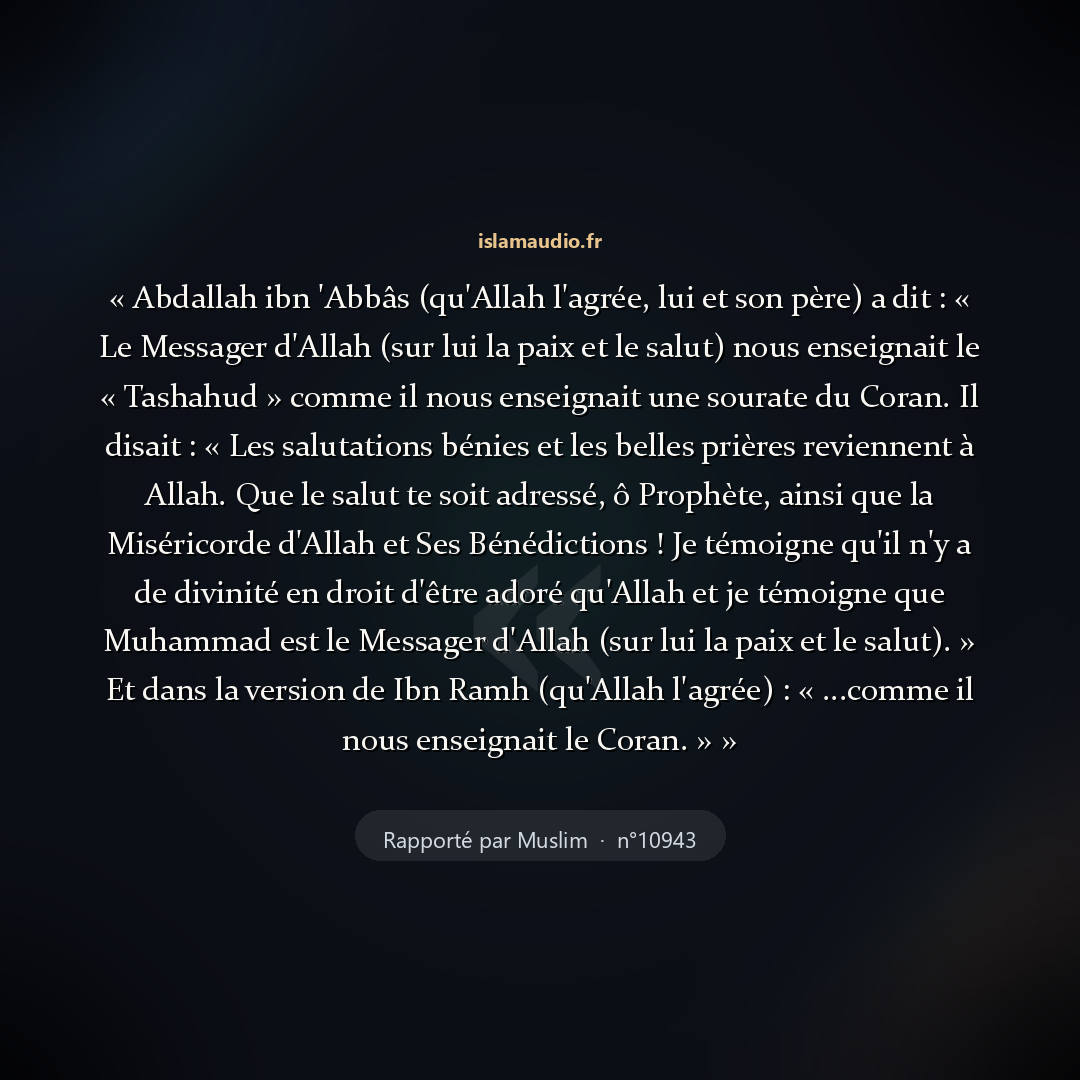 islamaudio.fr

« Abdallah ibn 'Abbâs (qu'Allah l'agrée, lui et son père) a dit : « Le Messager d'Allah (sur lui la paix et le salut) nous enseignait le « Tashahud » comme il nous enseignait une sourate du Coran. Il disait : « Les salutations bénies et les belles prières reviennent à Allah. Que le salut te soit adressé, ô Prophète, ainsi que la Miséricorde d'Allah et Ses Bénédictions ! Je témoigne qu'il n'y a de divinité en droit d'être adoré qu'Allah et je témoigne que Muhammad est le Messager d'Allah (sur lui la paix et le salut). » Et dans la version de Ibn Ramh (qu'Allah l'agrée) : « ...comme il nous enseignait le Coran. » »

Rapporté par Muslim · n°10943